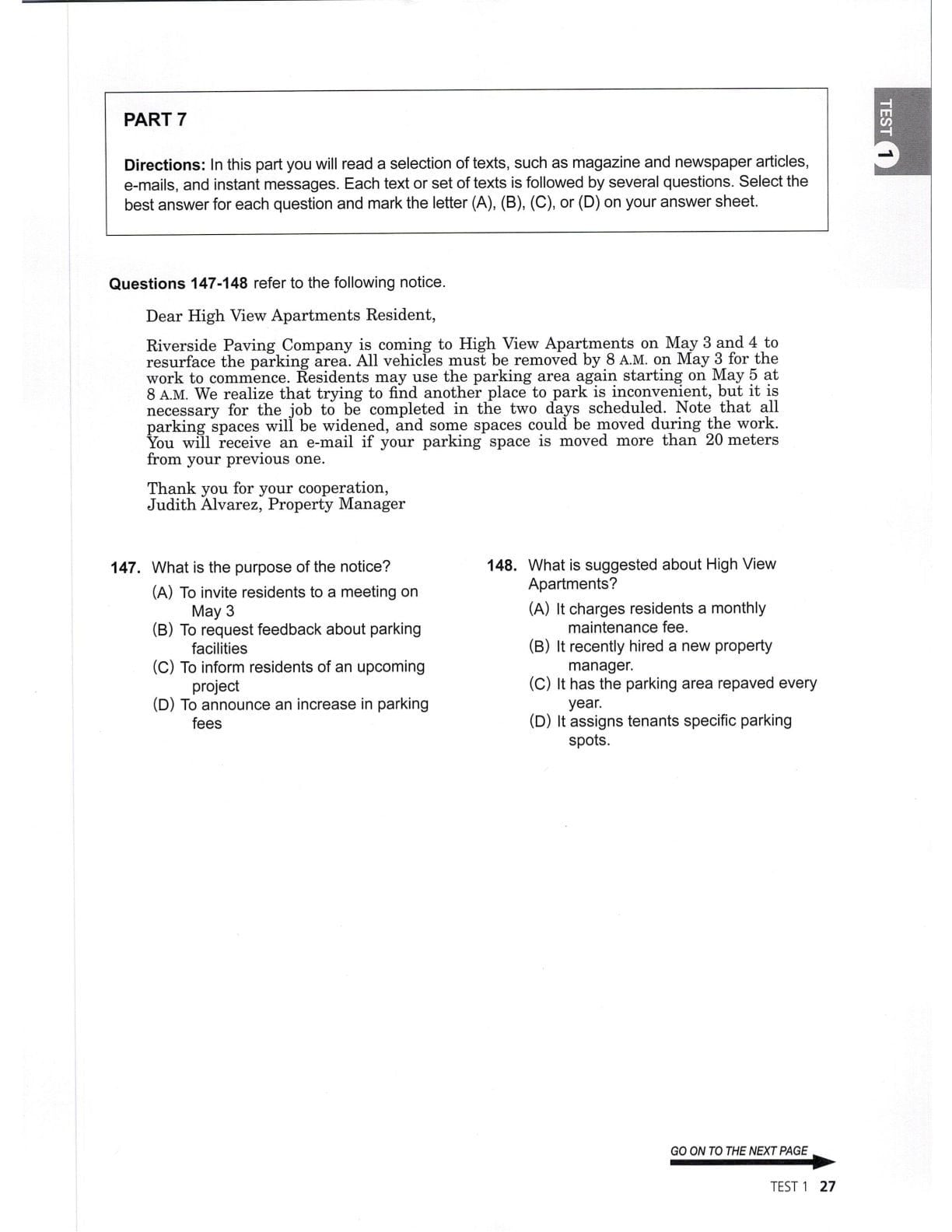 TEST 1

PART 7

Directions: In this part you will read a selection of texts, such as magazine and newspaper articles, e-mails, and instant messages. Each text or set of texts is followed by several questions. Select the best answer for each question and mark the letter (A), (B), (C), or (D) on your answer sheet.

Questions 147-148 refer to the following notice.

Dear High View Apartments Resident,

Riverside Paving Company is coming to High View Apartments on May 3 and 4 to resurface the parking area. All vehicles must be removed by 8 A.M. on May 3 for the work to commence. Residents may use the parking area again starting on May 5 at 8 A.M. We realize that trying to find another place to park is inconvenient, but it is necessary for the job to be completed in the two days scheduled. Note that all parking spaces will be widened, and some spaces could be moved during the work. You will receive an e-mail if your parking space is moved more than 20 meters from your previous one.

Thank you for your cooperation,
Judith Alvarez, Property Manager

147. What is the purpose of the notice?
(A) To invite residents to a meeting on May 3
(B) To request feedback about parking facilities
(C) To inform residents of an upcoming project
(D) To announce an increase in parking fees

148. What is suggested about High View Apartments?
(A) It charges residents a monthly maintenance fee.
(B) It recently hired a new property manager.
(C) It has the parking area repaved every year.
(D) It assigns tenants specific parking spots.

GO ON TO THE NEXT PAGE

TEST 1 27